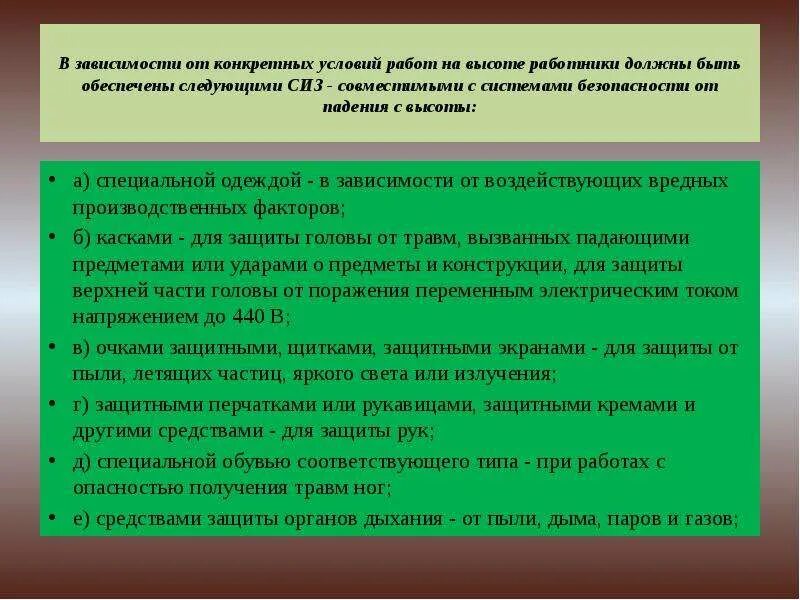 В зависимости от конкретных условий работ на высоте работники должны быть обеспечены следующими СИЗ - совместимыми с системами безопасности от падения с высоты:

• а) специальной одеждой - в зависимости от воздействующих вредных производственных факторов;
• б) касками - для защиты головы от травм, вызванных падающими предметами или ударами о предметы и конструкции, для защиты верхней части головы от поражения переменным электрическим током напряжением до 440 В;
• в) очками защитными, щитками, защитными экранами - для защиты от пыли, летящих частиц, яркого света или излучения;
• г) защитными перчатками или рукавицами, защитными кремами и другими средствами - для защиты рук;
• д) специальной обувью соответствующего типа - при работах с опасностью получения травм ног;
• е) средствами защиты органов дыхания - от пыли, дыма, паров и газов;